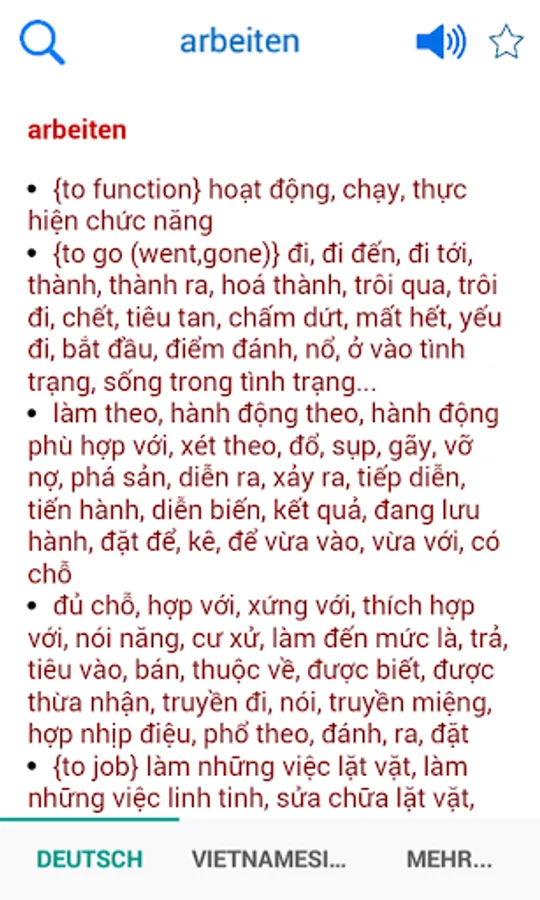 arbeiten

arbeiten

• {to function} hoạt động, chạy, thực hiện chức năng
• {to go (went,gone)} đi, đi đến, đi tới, thành, thành ra, hoá thành, trôi qua, trôi đi, chết, tiêu tan, chấm dứt, mất hết, yếu đi, bắt đầu, điểm đánh, nổ, ở vào tình trạng, sống trong tình trạng...
• làm theo, hành động theo, hành động phù hợp với, xét theo, đổ, sụp, gãy, vỡ nợ, phá sản, diễn ra, xảy ra, tiếp diễn, tiến hành, diễn biến, kết quả, đang lưu hành, đặt để, kê, để vừa vào, vừa với, có chỗ
• đủ chỗ, hợp với, xứng với, thích hợp với, nói năng, cư xử, làm đến mức là, trả, tiêu vào, bán, thuộc về, được biết, được thừa nhận, truyền đi, nói, truyền miệng, hợp nhịp điệu, phổ theo, đánh, ra, đặt
• {to job} làm những việc lặt vặt, làm những việc linh tinh, sửa chữa lặt vặt,

DEUTSCH VIETNAMESI... MEHR...